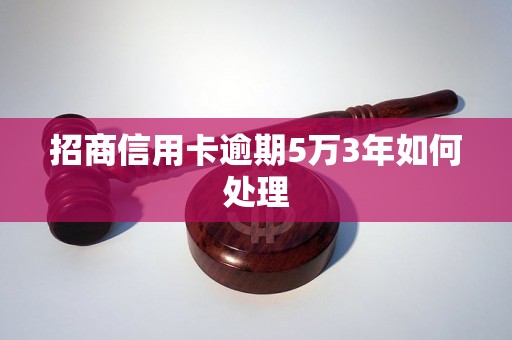 招商信用卡逾期5万3年如何处理